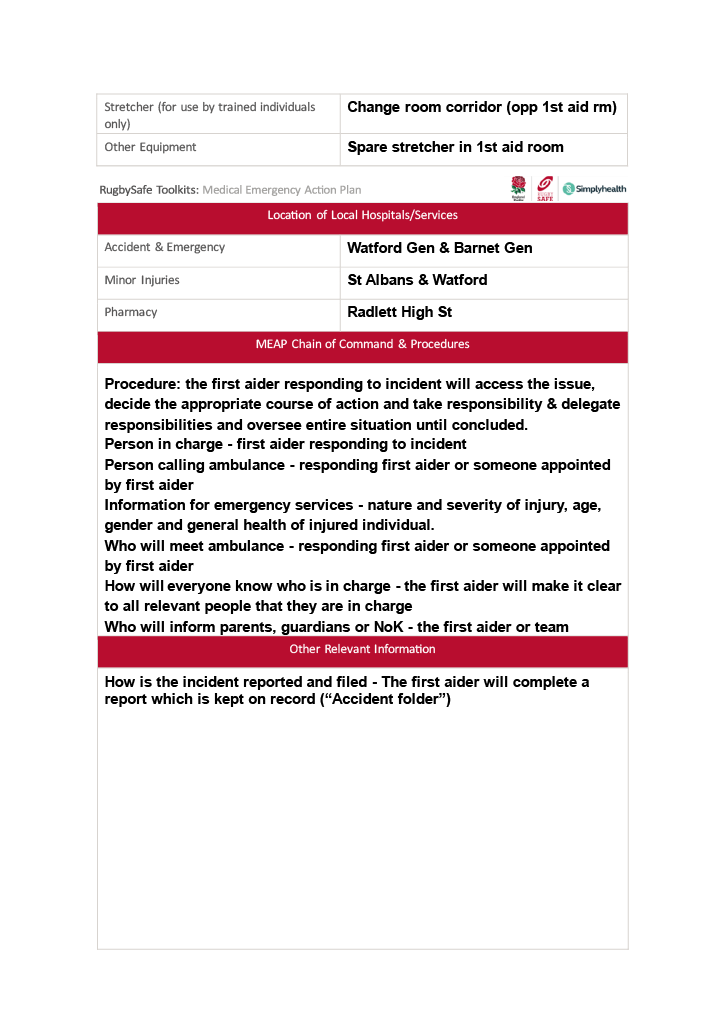 | Stretcher (for use by trained individuals only) | Change room corridor (opp 1st aid rm) |
|---|---|
| Other Equipment | Spare stretcher in 1st aid room |

RugbySafe Toolkits: Medical Emergency Action Plan

RUGBY SAFE Simplyhealth

Location of Local Hospitals/Services

| Accident & Emergency | Watford Gen & Barnet Gen |
|---|---|
| Minor Injuries | St Albans & Watford |
| Pharmacy | Radlett High St |

MEAP Chain of Command & Procedures

Procedure: the first aider responding to incident will access the issue, decide the appropriate course of action and take responsibility & delegate responsibilities and oversee entire situation until concluded.
Person in charge - first aider responding to incident
Person calling ambulance - responding first aider or someone appointed by first aider
Information for emergency services - nature and severity of injury, age, gender and general health of injured individual.
Who will meet ambulance - responding first aider or someone appointed by first aider
How will everyone know who is in charge - the first aider will make it clear to all relevant people that they are in charge
Who will inform parents, guardians or NoK - the first aider or team

Other Relevant Information

How is the incident reported and filed - The first aider will complete a report which is kept on record (“Accident folder”)